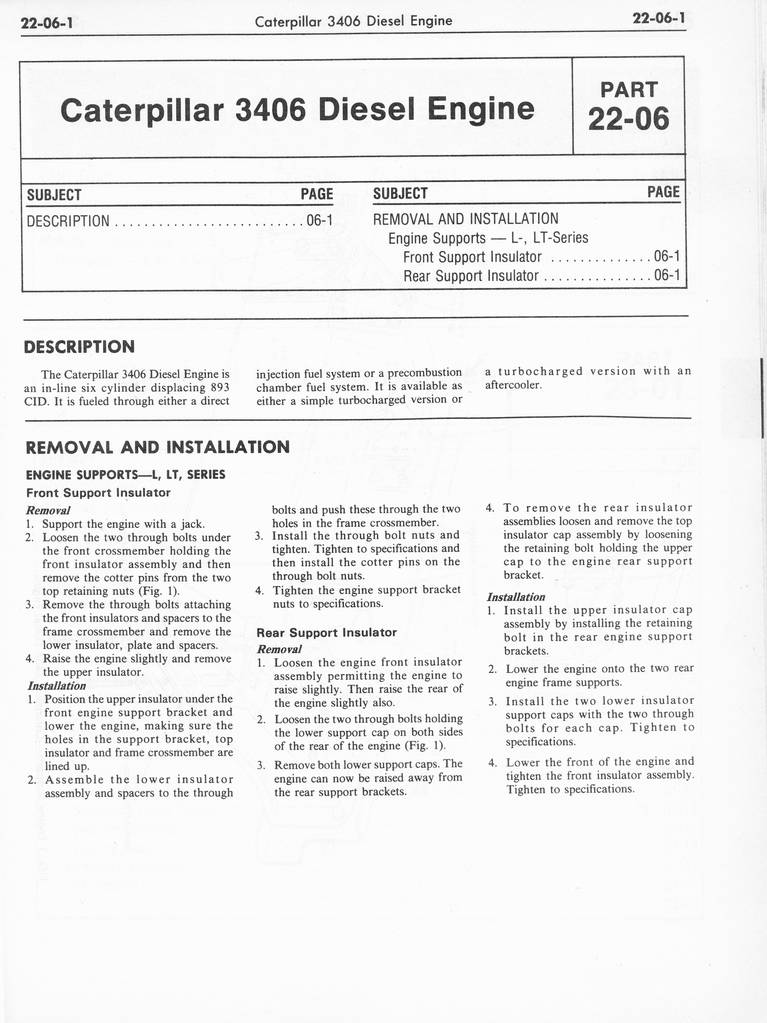 22-06-1 Caterpillar 3406 Diesel Engine 22-06-1

Caterpillar 3406 Diesel Engine

PART 22-06

| SUBJECT | PAGE | SUBJECT | PAGE |
|---|---|---|---|
| DESCRIPTION | 06-1 | REMOVAL AND INSTALLATION | |
| | | Engine Supports — L-, LT-Series | |
| | | Front Support Insulator | 06-1 |
| | | Rear Support Insulator | 06-1 |

DESCRIPTION

The Caterpillar 3406 Diesel Engine is an in-line six cylinder displacing 893 CID. It is fueled through either a direct injection fuel system or a precombustion chamber fuel system. It is available as either a simple turbocharged version or a turbocharged version with an aftercooler.

REMOVAL AND INSTALLATION

ENGINE SUPPORTS—L, LT, SERIES

Front Support Insulator

Removal

1. Support the engine with a jack.
2. Loosen the two through bolts under the front crossmember holding the front insulator assembly and then remove the cotter pins from the two top retaining nuts (Fig. 1).
3. Remove the through bolts attaching the front insulators and spacers to the frame crossmember and remove the lower insulator, plate and spacers.
4. Raise the engine slightly and remove the upper insulator.

Installation

1. Position the upper insulator under the front engine support bracket and lower the engine, making sure the holes in the support bracket, top insulator and frame crossmember are lined up.
2. Assemble the lower insulator assembly and spacers to the through bolts and push these through the two holes in the frame crossmember.
3. Install the through bolt nuts and tighten. Tighten to specifications and then install the cotter pins on the through bolt nuts.
4. Tighten the engine support bracket nuts to specifications.

Rear Support Insulator

Removal

1. Loosen the engine front insulator assembly permitting the engine to raise slightly. Then raise the rear of the engine slightly also.
2. Loosen the two through bolts holding the lower support cap on both sides of the rear of the engine (Fig. 1).
3. Remove both lower support caps. The engine can now be raised away from the rear support brackets.
4. To remove the rear insulator assemblies loosen and remove the top insulator cap assembly by loosening the retaining bolt holding the upper cap to the engine rear support bracket.

Installation

1. Install the upper insulator cap assembly by installing the retaining bolt in the rear engine support brackets.
2. Lower the engine onto the two rear engine frame supports.
3. Install the two lower insulator support caps with the two through bolts for each cap. Tighten to specifications.
4. Lower the front of the engine and tighten the front insulator assembly. Tighten to specifications.